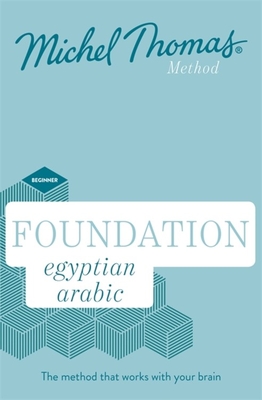 Michel Thomas®
Method

BEGINNER

FOUNDATION
egyptian
arabic

The method that works with your brain